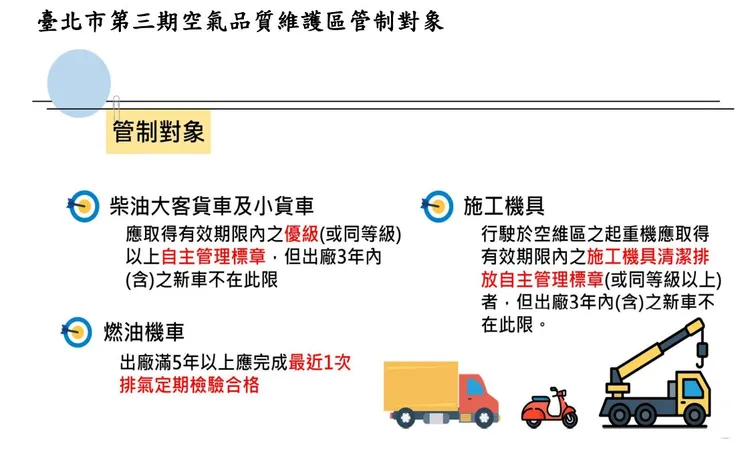 臺北市第三期空氣品質維護區管制對象

管制對象

柴油大客貨車及小貨車

應取得有效期限內之優級(或同等級)以上自主管理標章，但出廠3年內(含)之新車不在此限

燃油機車

出廠滿5年以上應完成最近1次排氣定期檢驗合格

施工機具

行駛於空維區之起重機應取得有效期限內之施工機具清潔排放自主管理標章(或同等級以上)者，但出廠3年內(含)之新車不在此限。